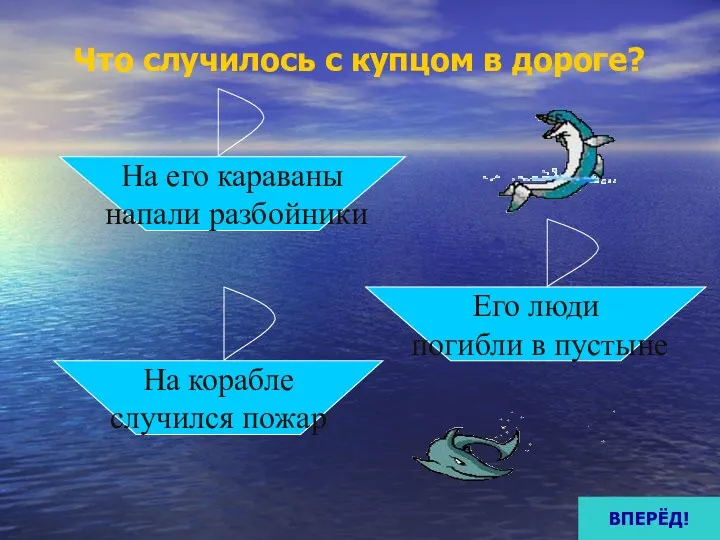 Что случилось с купцом в дороге?

На его караваны напали разбойники

Его люди погибли в пустыне

На корабле случился пожар

ВПЕРЁД!